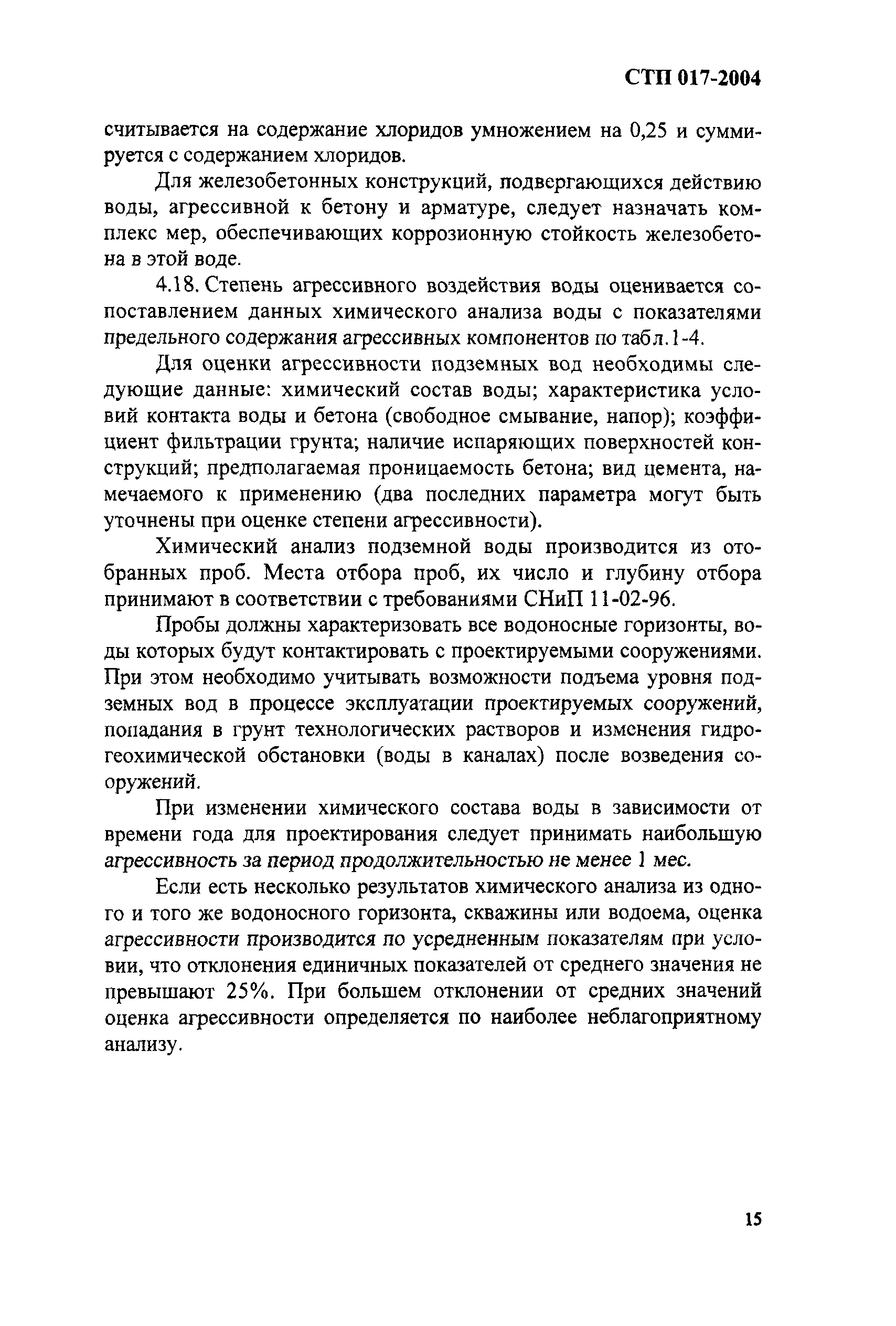 СТП 017-2004

считывается на содержание хлоридов умножением на 0,25 и суммируется с содержанием хлоридов.

Для железобетонных конструкций, подвергающихся действию воды, агрессивной к бетону и арматуре, следует назначать комплекс мер, обеспечивающих коррозионную стойкость железобетона в этой воде.

4.18. Степень агрессивного воздействия воды оценивается сопоставлением данных химического анализа воды с показателями предельного содержания агрессивных компонентов по табл.1-4.

Для оценки агрессивности подземных вод необходимы следующие данные: химический состав воды; характеристика условий контакта воды и бетона (свободное смывание, напор); коэффициент фильтрации грунта; наличие испаряющих поверхностей конструкций; предполагаемая проницаемость бетона; вид цемента, намечаемого к применению (два последних параметра могут быть уточнены при оценке степени агрессивности).

Химический анализ подземной воды производится из отобранных проб. Места отбора проб, их число и глубину отбора принимают в соответствии с требованиями СНиП 11-02-96.

Пробы должны характеризовать все водоносные горизонты, воды которых будут контактировать с проектируемыми сооружениями. При этом необходимо учитывать возможности подъема уровня подземных вод в процессе эксплуатации проектируемых сооружений, попадания в грунт технологических растворов и изменения гидрогеохимической обстановки (воды в каналах) после возведения сооружений.

При изменении химического состава воды в зависимости от времени года для проектирования следует принимать наибольшую агрессивность за период продолжительностью не менее 1 мес.

Если есть несколько результатов химического анализа из одного и того же водоносного горизонта, скважины или водоема, оценка агрессивности производится по усредненным показателям при условии, что отклонения единичных показателей от среднего значения не превышают 25%. При большем отклонении от средних значений оценка агрессивности определяется по наиболее неблагоприятному анализу.

15